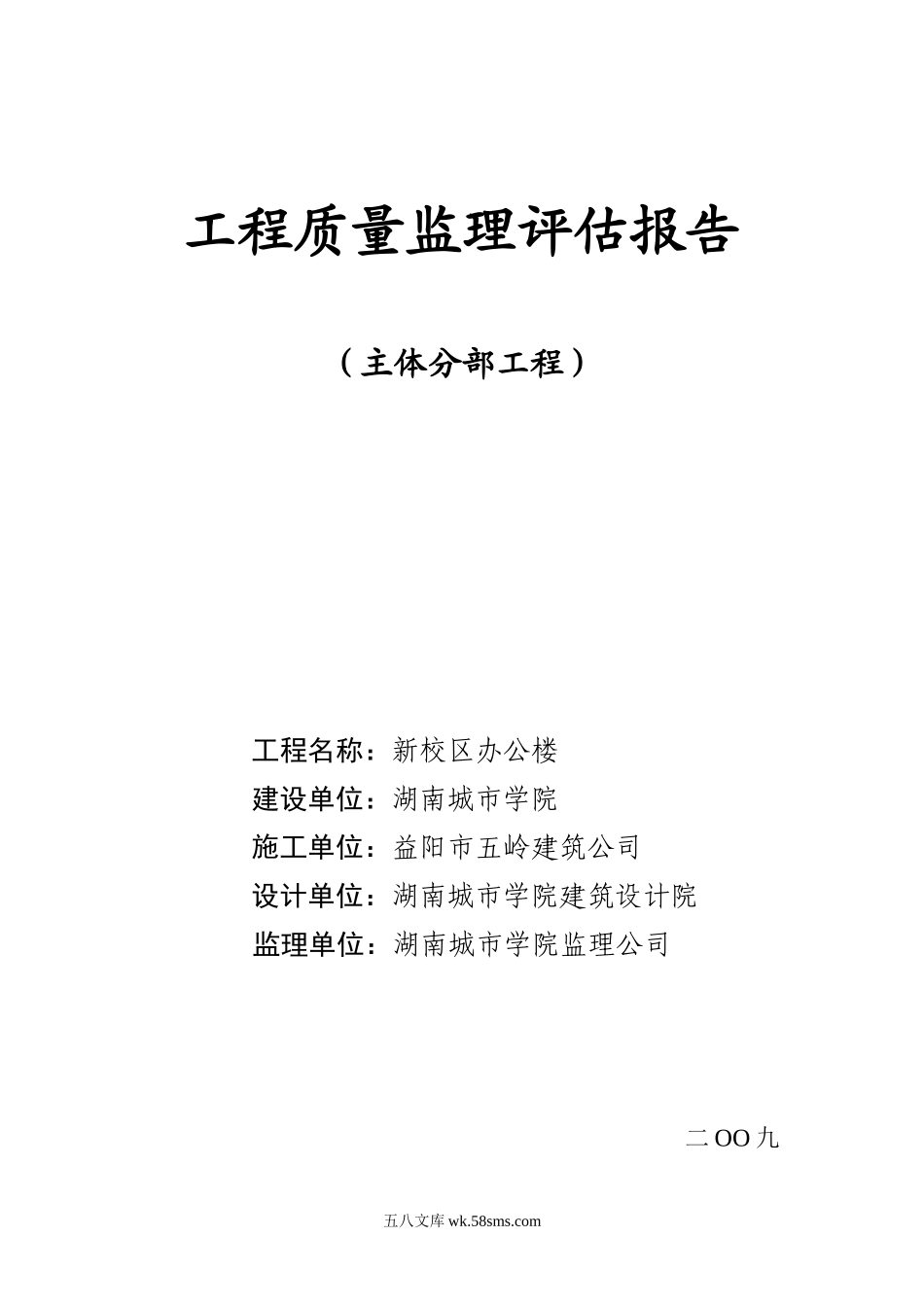 工程质量监理评估报告

（主体分部工程）

工程名称：新校区办公楼
建设单位：湖南城市学院
施工单位：益阳市五岭建筑公司
设计单位：湖南城市学院建筑设计院
监理单位：湖南城市学院监理公司

二OO九

五八文库 wk.58sms.com